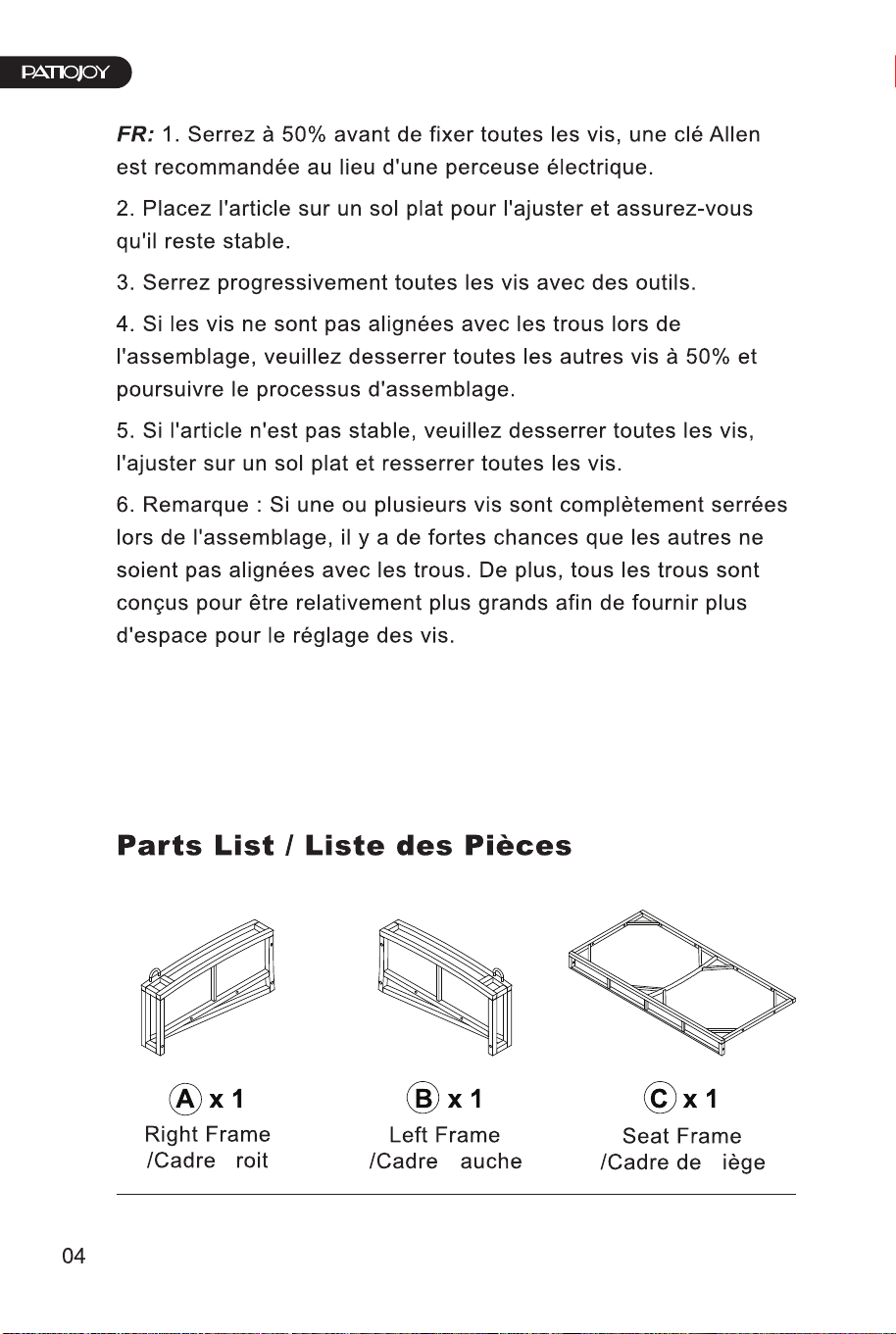 PATIOJOY

FR: 1. Serrez à 50% avant de fixer toutes les vis, une clé Allen est recommandée au lieu d'une perceuse électrique.

2. Placez l'article sur un sol plat pour l'ajuster et assurez-vous qu'il reste stable.

3. Serrez progressivement toutes les vis avec des outils.

4. Si les vis ne sont pas alignées avec les trous lors de l'assemblage, veuillez desserrer toutes les autres vis à 50% et poursuivre le processus d'assemblage.

5. Si l'article n'est pas stable, veuillez desserrer toutes les vis, l'ajuster sur un sol plat et resserrer toutes les vis.

6. Remarque : Si une ou plusieurs vis sont complètement serrées lors de l'assemblage, il y a de fortes chances que les autres ne soient pas alignées avec les trous. De plus, tous les trous sont conçus pour être relativement plus grands afin de fournir plus d'espace pour le réglage des vis.

Parts List / Liste des Pièces

A x 1
Right Frame
/Cadre roit

B x 1
Left Frame
/Cadre auche

C x 1
Seat Frame
/Cadre de iège

04